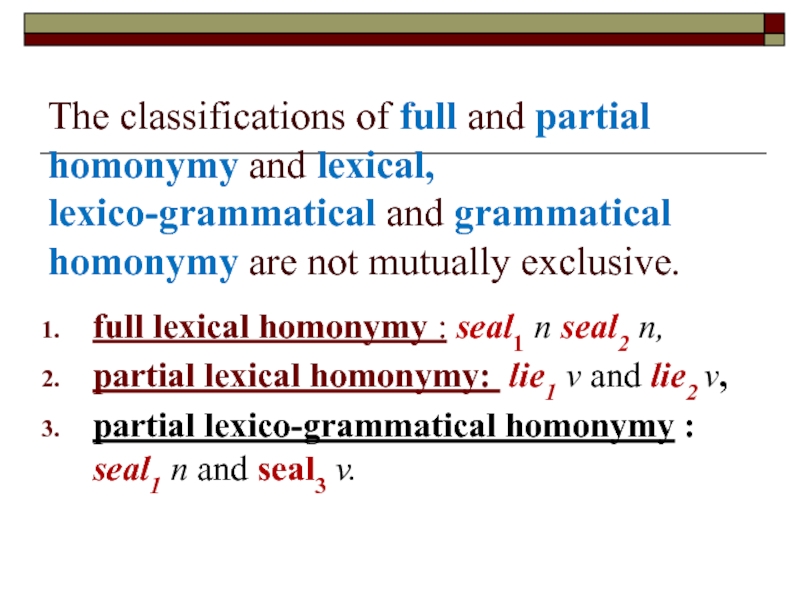 The classifications of full and partial homonymy and lexical, lexico-grammatical and grammatical homonymy are not mutually exclusive.

1. full lexical homonymy : $seal_1$ n $seal_2$ n,
2. partial lexical homonymy: $lie_1$ v and $lie_2$ v,
3. partial lexico-grammatical homonymy : $seal_1$ n and $seal_3$ v.